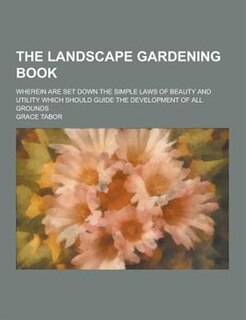 THE LANDSCAPE GARDENING BOOK

WHEREIN ARE SET DOWN THE SIMPLE LAWS OF BEAUTY AND UTILITY WHICH SHOULD GUIDE THE DEVELOPMENT OF ALL GROUNDS

GRACE TABOR